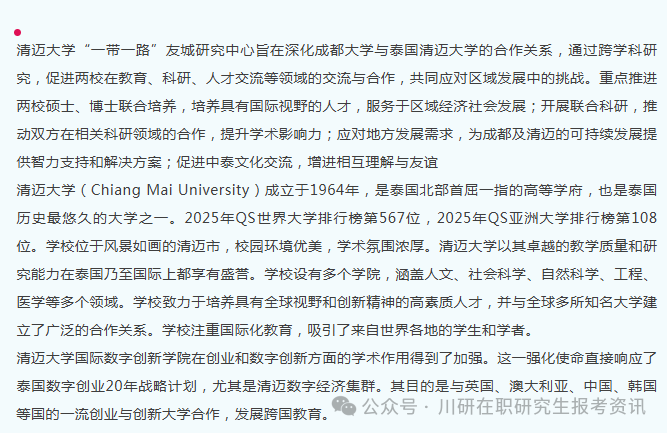 清迈大学“一带一路”友城研究中心旨在深化成都大学与泰国清迈大学的合作关系，通过跨学科研究，促进两校在教育、科研、人才交流等领域的交流与合作，共同应对区域发展中的挑战。重点推进两校硕士、博士联合培养，培养具有国际视野的人才，服务于区域经济社会发展；开展联合科研，推动双方在相关科研领域的合作，提升学术影响力；应对地方发展需求，为成都及清迈的可持续发展提供智力支持和解决方案；促进中泰文化交流，增进相互理解与友谊

清迈大学（Chiang Mai University）成立于1964年，是泰国北部首屈一指的高等学府，也是泰国历史最悠久的大学之一。2025年QS世界大学排行榜第567位，2025年QS亚洲大学排行榜第108位。学校位于风景如画的清迈市，校园环境优美，学术氛围浓厚。清迈大学以其卓越的教学质量和研究能力在泰国乃至国际上都享有盛誉。学校设有多个学院，涵盖人文、社会科学、自然科学、工程、医学等多个领域。学校致力于培养具有全球视野和创新精神的高素质人才，并与全球多所知名大学建立了广泛的合作关系。学校注重国际化教育，吸引了来自世界各地的学生和学者。

清迈大学国际数字创新学院在创业和数字创新方面的学术作用得到了加强。这一强化使命直接响应了泰国数字创业20年战略计划，尤其是清迈数字经济集群。其目的是与英国、澳大利亚、中国、韩国等国的一流创业与创新大学合作，发展跨国教育。

公众号 · 川研在职研究生报考资讯